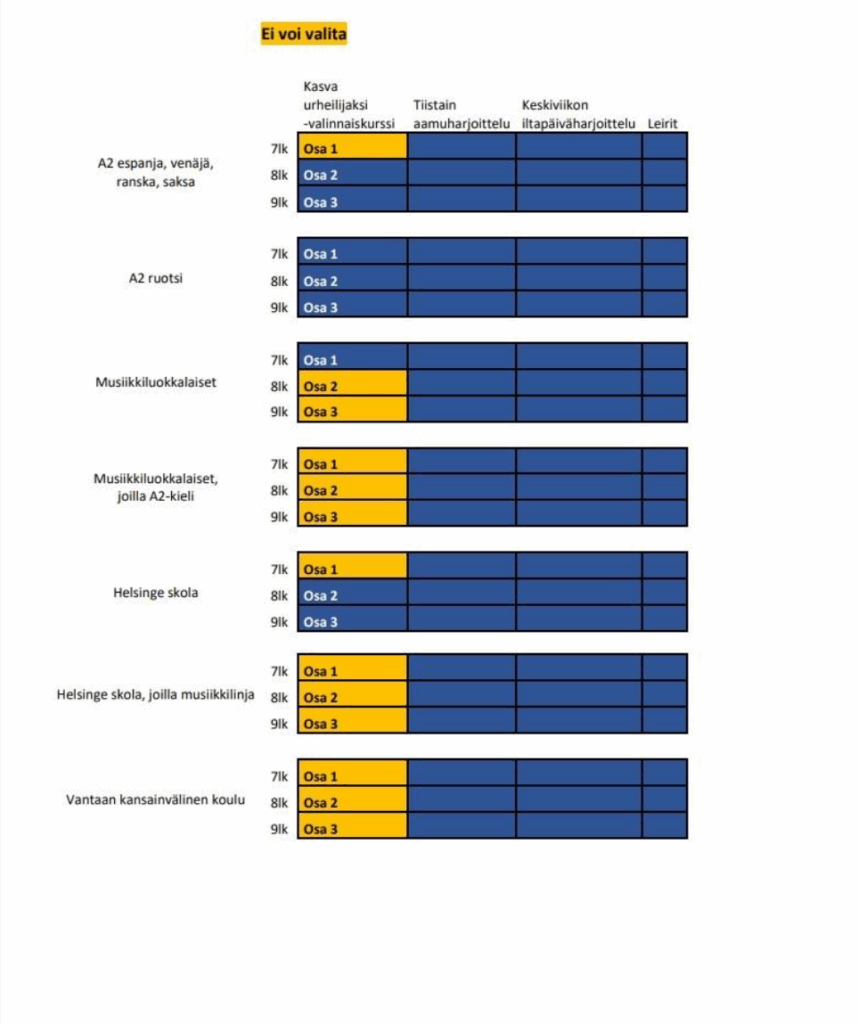 Ei voi valita

| | | Kasva urheilijaksi -valinnaiskurssi | Tiistain aamuharjoittelu | Keskiviikon iltapäiväharjoittelu | Leirit |
|---|---|---|---|---|---|
| A2 espanja, venäjä, ranska, saksa | 7lk | Osa 1 | | | |
| | 8lk | Osa 2 | | | |
| | 9lk | Osa 3 | | | |
| A2 ruotsi | 7lk | Osa 1 | | | |
| | 8lk | Osa 2 | | | |
| | 9lk | Osa 3 | | | |
| Musiikkiluokkalaiset | 7lk | Osa 1 | | | |
| | 8lk | Osa 2 | | | |
| | 9lk | Osa 3 | | | |
| Musiikkiluokkalaiset, joilla A2-kieli | 7lk | Osa 1 | | | |
| | 8lk | Osa 2 | | | |
| | 9lk | Osa 3 | | | |
| Helsinge skola | 7lk | Osa 1 | | | |
| | 8lk | Osa 2 | | | |
| | 9lk | Osa 3 | | | |
| Helsinge skola, joilla musiikkilinja | 7lk | Osa 1 | | | |
| | 8lk | Osa 2 | | | |
| | 9lk | Osa 3 | | | |
| Vantaan kansainvälinen koulu | 7lk | Osa 1 | | | |
| | 8lk | Osa 2 | | | |
| | 9lk | Osa 3 | | | |